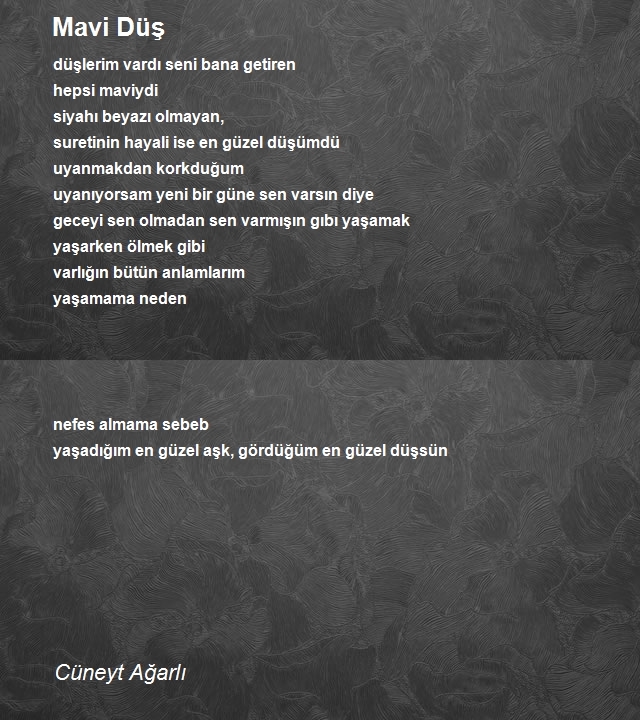 Mavi Düş

düşlerim vardı seni bana getiren
hepsi maviydi
siyahı beyazı olmayan,
suretinin hayali ise en güzel düşümdü
uyanmakdan korkduğum
uyanıyorsam yeni bir güne sen varsın diye
geceyi sen olmadan sen varmışın gıbı yaşamak
yaşarken ölmek gibi
varlığın bütün anlamlarım
yaşamama neden

nefes almama sebeb
yaşadığım en güzel aşk, gördüğüm en güzel düşsün

Cüneyt Ağarlı